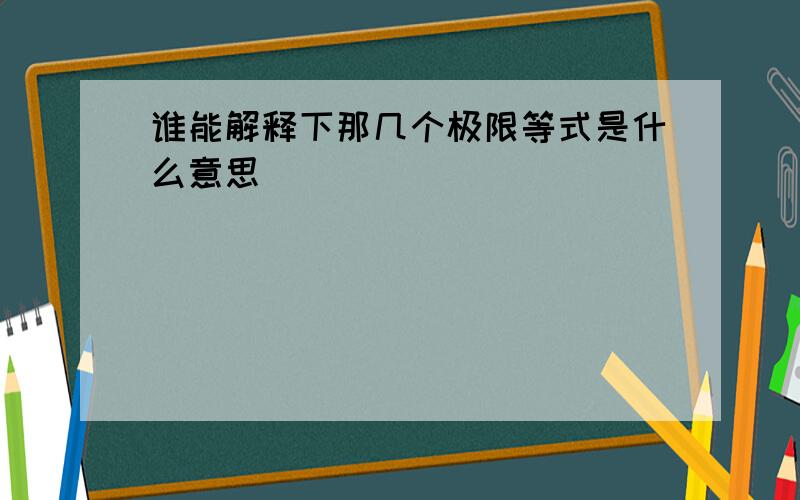 谁能解释下那几个极限等式是什么意思